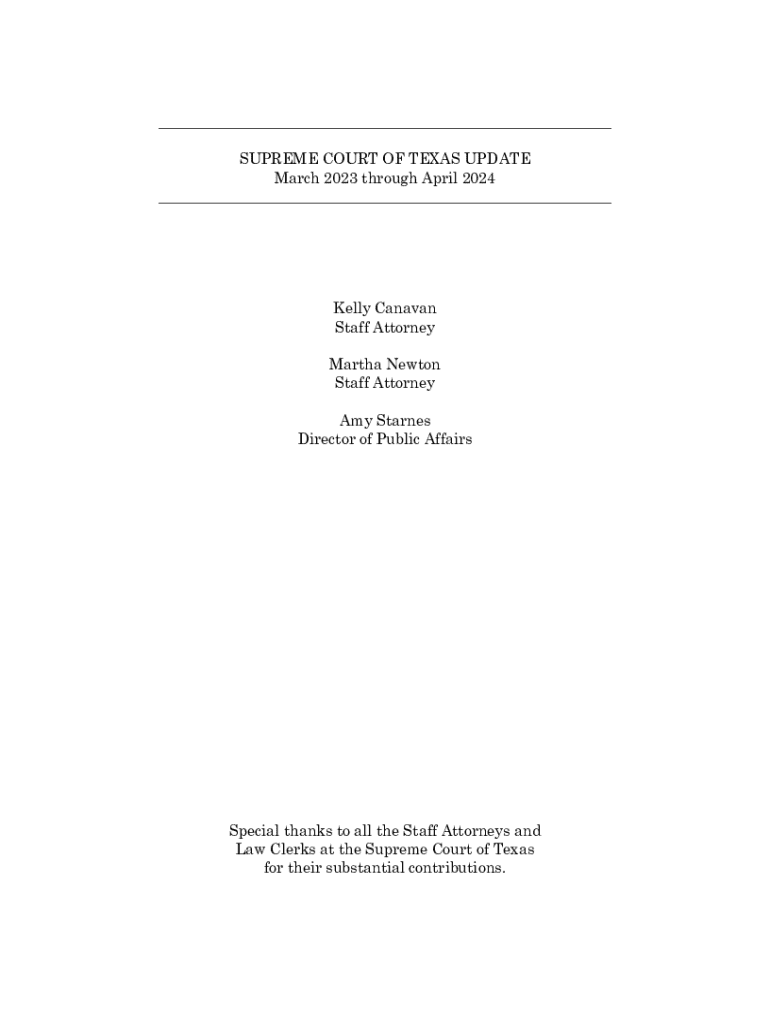 SUPREME COURT OF TEXAS UPDATE
March 2023 through April 2024

Kelly Canavan
Staff Attorney

Martha Newton
Staff Attorney

Amy Starnes
Director of Public Affairs

Special thanks to all the Staff Attorneys and Law Clerks at the Supreme Court of Texas for their substantial contributions.